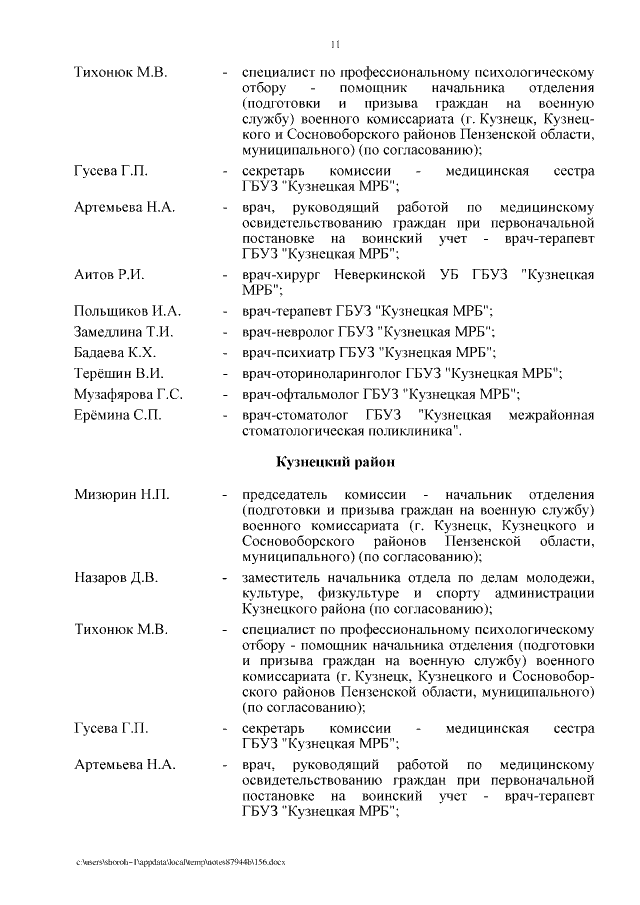 11

Тихонюк М.В.

- специалист по профессиональному психологическому отбору - помощник начальника отделения (подготовки и призыва граждан на военную службу) военного комиссариата (г. Кузнецк, Кузнецкого и Сосновоборского районов Пензенской области, муниципального) (по согласованию);

Гусева Г.П.

- секретарь комиссии - медицинская сестра ГБУЗ "Кузнецкая МРБ";

Артемьева Н.А.

- врач, руководящий работой по медицинскому освидетельствованию граждан при первоначальной постановке на воинский учет - врач-терапевт ГБУЗ "Кузнецкая МРБ";

Аитов Р.И.

- врач-хирург Неверкинской УБ ГБУЗ "Кузнецкая МРБ";

Польщиков И.А.

- врач-терапевт ГБУЗ "Кузнецкая МРБ";

Замедлина Т.И.

- врач-невролог ГБУЗ "Кузнецкая МРБ";

Бадаева К.Х.

- врач-психиатр ГБУЗ "Кузнецкая МРБ";

Терёшин В.И.

- врач-оториноларинголог ГБУЗ "Кузнецкая МРБ";

Музафярова Г.С.

- врач-офтальмолог ГБУЗ "Кузнецкая МРБ";

Ерёмина С.П.

- врач-стоматолог ГБУЗ "Кузнецкая межрайонная стоматологическая поликлиника".

Кузнецкий район

Мизюрин Н.П.

- председатель комиссии - начальник отделения (подготовки и призыва граждан на военную службу) военного комиссариата (г. Кузнецк, Кузнецкого и Сосновоборского районов Пензенской области, муниципального) (по согласованию);

Назаров Д.В.

- заместитель начальника отдела по делам молодежи, культуре, физкультуре и спорту администрации Кузнецкого района (по согласованию);

Тихонюк М.В.

- специалист по профессиональному психологическому отбору - помощник начальника отделения (подготовки и призыва граждан на военную службу) военного комиссариата (г. Кузнецк, Кузнецкого и Сосновоборского районов Пензенской области, муниципального) (по согласованию);

Гусева Г.П.

- секретарь комиссии - медицинская сестра ГБУЗ "Кузнецкая МРБ";

Артемьева Н.А.

- врач, руководящий работой по медицинскому освидетельствованию граждан при первоначальной постановке на воинский учет - врач-терапевт ГБУЗ "Кузнецкая МРБ";

c:\users\shoroh~1\appdata\local\temp\notes87944b\156.docx